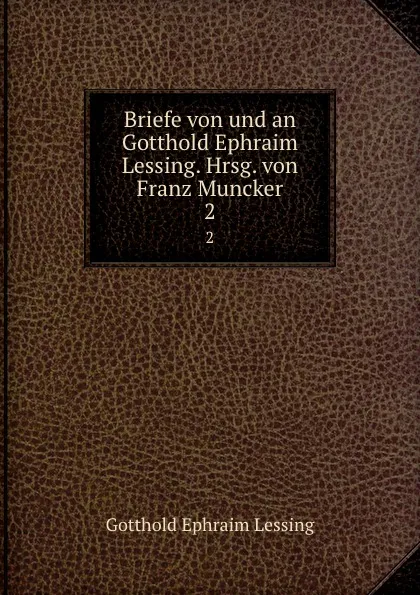 Briefe von und an Gotthold Ephraim Lessing. Hrsg. von Franz Muncker
2
2

Gotthold Ephraim Lessing